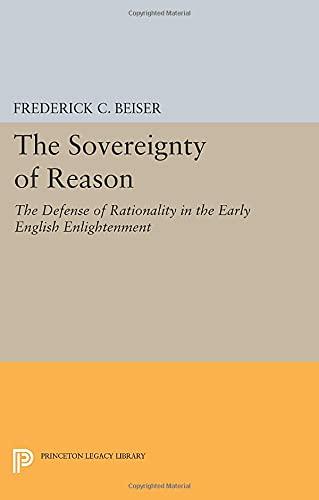 Copyrighted Material

FREDERICK C. BEISER

The Sovereignty of Reason

The Defense of Rationality in the Early English Enlightenment

PRINCETON LEGACY LIBRARY

Copyrighted Material